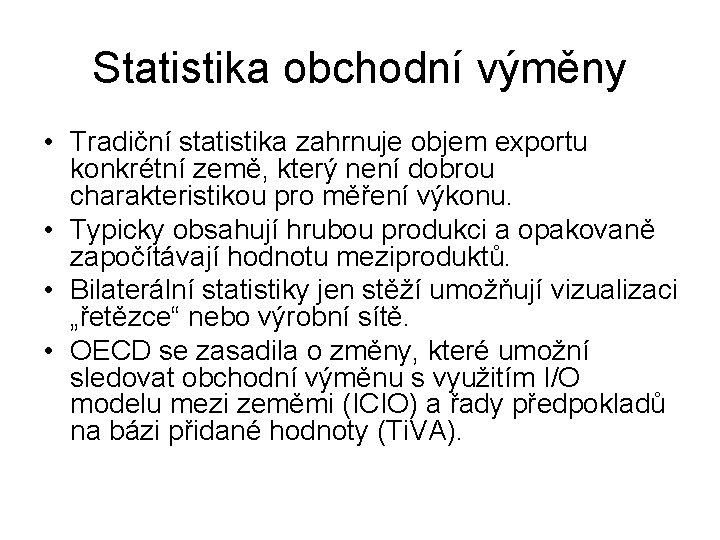 Statistika obchodní výměny

• Tradiční statistika zahrnuje objem exportu konkrétní země, který není dobrou charakteristikou pro měření výkonu.
• Typicky obsahují hrubou produkci a opakovaně započítávají hodnotu meziproduktů.
• Bilaterální statistiky jen stěží umožňují vizualizaci „řetězce“ nebo výrobní sítě.
• OECD se zasadila o změny, které umožní sledovat obchodní výměnu s využitím I/O modelu mezi zeměmi (ICIO) a řady předpokladů na bázi přidané hodnoty (TiVA).